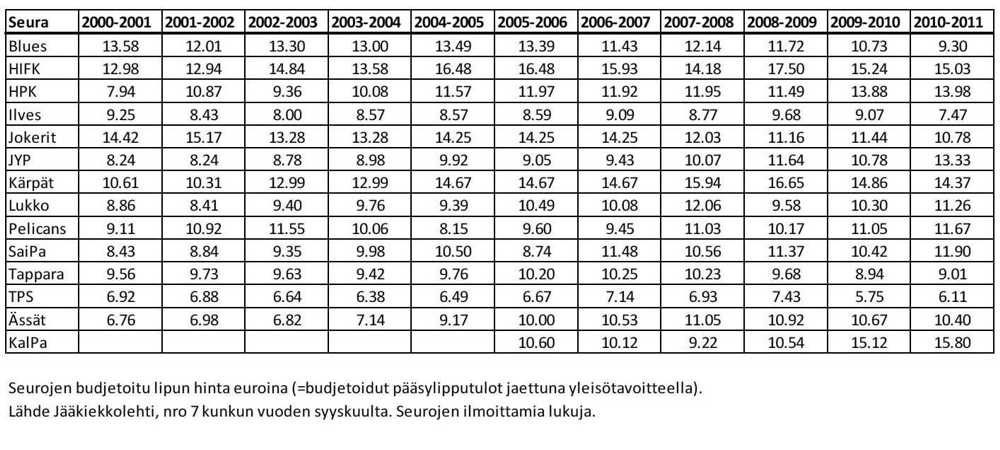 | Seura | 2000-2001 | 2001-2002 | 2002-2003 | 2003-2004 | 2004-2005 | 2005-2006 | 2006-2007 | 2007-2008 | 2008-2009 | 2009-2010 | 2010-2011 |
|---|---|---|---|---|---|---|---|---|---|---|---|
| Blues | 13.58 | 12.01 | 13.30 | 13.00 | 13.49 | 13.39 | 11.43 | 12.14 | 11.72 | 10.73 | 9.30 |
| HIFK | 12.98 | 12.94 | 14.84 | 13.58 | 16.48 | 16.48 | 15.93 | 14.18 | 17.50 | 15.24 | 15.03 |
| HPK | 7.94 | 10.87 | 9.36 | 10.08 | 11.57 | 11.97 | 11.92 | 11.95 | 11.49 | 13.88 | 13.98 |
| Ilves | 9.25 | 8.43 | 8.00 | 8.57 | 8.57 | 8.59 | 9.09 | 8.77 | 9.68 | 9.07 | 7.47 |
| Jokerit | 14.42 | 15.17 | 13.28 | 13.28 | 14.25 | 14.25 | 14.25 | 12.03 | 11.16 | 11.44 | 10.78 |
| JYP | 8.24 | 8.24 | 8.78 | 8.98 | 9.92 | 9.05 | 9.43 | 10.07 | 11.64 | 10.78 | 13.33 |
| Kärpät | 10.61 | 10.31 | 12.99 | 12.99 | 14.67 | 14.67 | 14.67 | 15.94 | 16.65 | 14.86 | 14.37 |
| Lukko | 8.86 | 8.41 | 9.40 | 9.76 | 9.39 | 10.49 | 10.08 | 12.06 | 9.58 | 10.30 | 11.26 |
| Pelicans | 9.11 | 10.92 | 11.55 | 10.06 | 8.15 | 9.60 | 9.45 | 11.03 | 10.17 | 11.05 | 11.67 |
| SaiPa | 8.43 | 8.84 | 9.35 | 9.98 | 10.50 | 8.74 | 11.48 | 10.56 | 11.37 | 10.42 | 11.90 |
| Tappara | 9.56 | 9.73 | 9.63 | 9.42 | 9.76 | 10.20 | 10.25 | 10.23 | 9.68 | 8.94 | 9.01 |
| TPS | 6.92 | 6.88 | 6.64 | 6.38 | 6.49 | 6.67 | 7.14 | 6.93 | 7.43 | 5.75 | 6.11 |
| Ässät | 6.76 | 6.98 | 6.82 | 7.14 | 9.17 | 10.00 | 10.53 | 11.05 | 10.92 | 10.67 | 10.40 |
| KalPa | | | | | | 10.60 | 10.12 | 9.22 | 10.54 | 15.12 | 15.80 |

Seurojen budjetoitu lipun hinta euroina (=budjetoidut pääsylipputulot jaettuna yleisötavoitteella).
Lähde Jääkiekkolehti, nro 7 kunkun vuoden syyskuulta. Seurojen ilmoittamia lukuja.